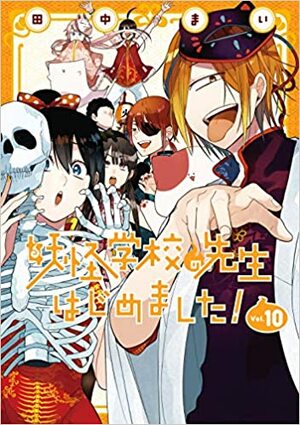 田中まい

妖怪学校の先生はじめました!

vol.10